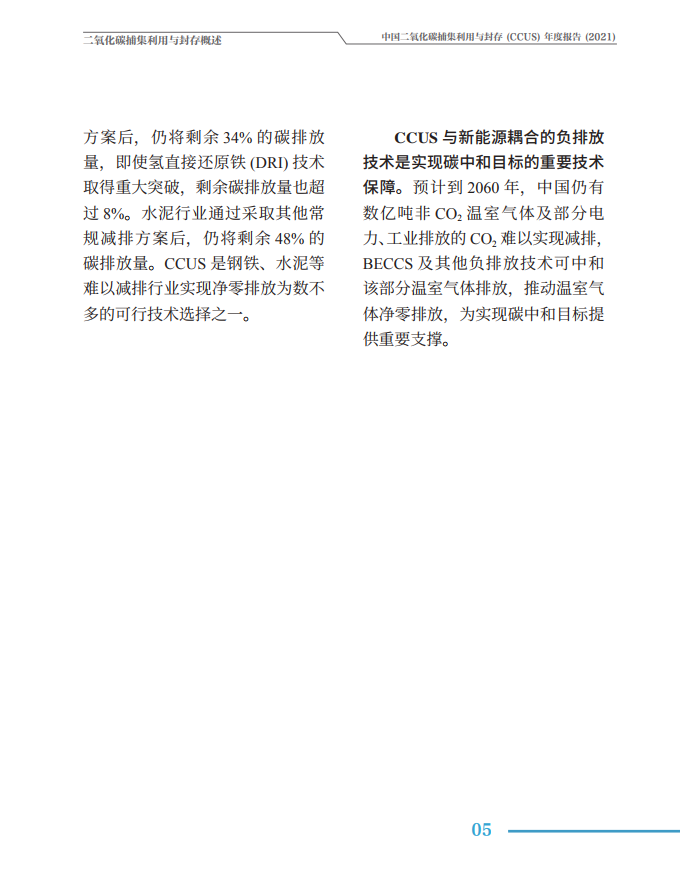 二氧化碳捕集利用与封存概述

中国二氧化碳捕集利用与封存 (CCUS) 年度报告 (2021)

方案后，仍将剩余 34% 的碳排放量，即使氢直接还原铁 (DRI) 技术取得重大突破，剩余碳排放量也超过 8%。水泥行业通过采取其他常规减排方案后，仍将剩余 48% 的碳排放量。CCUS 是钢铁、水泥等难以减排行业实现净零排放为数不多的可行技术选择之一。

CCUS 与新能源耦合的负排放技术是实现碳中和目标的重要技术保障。预计到 2060 年，中国仍有数亿吨非 $CO_2$ 温室气体及部分电力、工业排放的 $CO_2$ 难以实现减排，BECCS 及其他负排放技术可中和该部分温室气体排放，推动温室气体净零排放，为实现碳中和目标提供重要支撑。

05